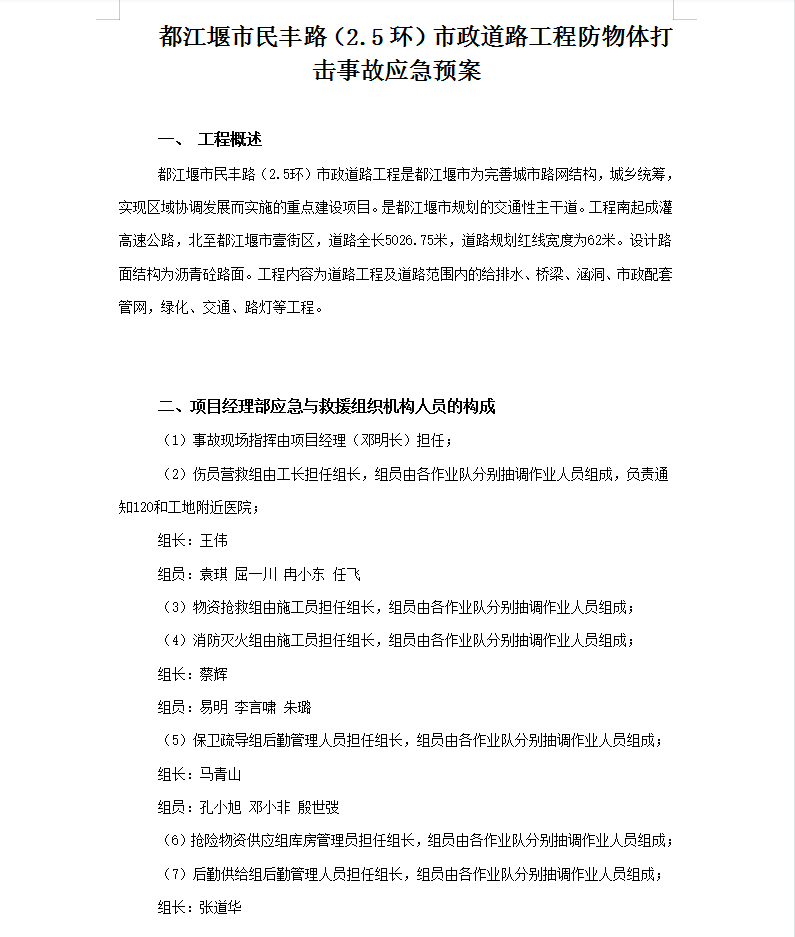 都江堰市民丰路（2.5环）市政道路工程防物体打击事故应急预案

一、 工程概述

都江堰市民丰路（2.5环）市政道路工程是都江堰市为完善城市路网结构，城乡统筹，实现区域协调发展而实施的重点建设项目。是都江堰市规划的交通性主干道。工程南起成灌高速公路，北至都江堰市壹街区，道路全长5026.75米，道路规划红线宽度为62米。设计路面结构为沥青砼路面。工程内容为道路工程及道路范围内的给排水、桥梁、涵洞、市政配套管网，绿化、交通、路灯等工程。

二、项目经理部应急与救援组织机构人员的构成

（1）事故现场指挥由项目经理（邓明长）担任；

（2）伤员营救组由工长担任组长，组员由各作业队分别抽调作业人员组成，负责通知120和工地附近医院；

组长：王伟

组员：袁琪 屈一川 冉小东 任飞

（3）物资抢救组由施工员担任组长，组员由各作业队分别抽调作业人员组成；

（4）消防灭火组由施工员担任组长，组员由各作业队分别抽调作业人员组成；

组长：蔡辉

组员：易明 李言啸 朱璐

（5）保卫疏导组后勤管理人员担任组长，组员由各作业队分别抽调作业人员组成；

组长：马青山

组员：孔小旭 邓小非 殷世弢

（6）抢险物资供应组库房管理员担任组长，组员由各作业队分别抽调作业人员组成；

（7）后勤供给组后勤管理人员担任组长，组员由各作业队分别抽调作业人员组成；

组长：张道华